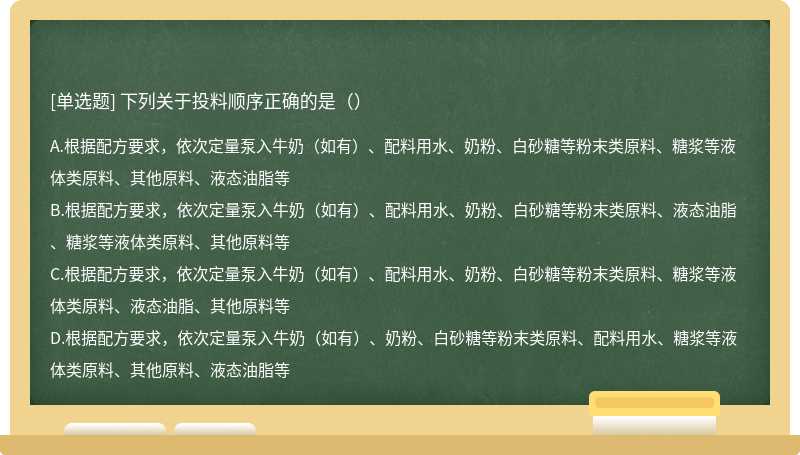 [单选题] 下列关于投料顺序正确的是（）

A.根据配方要求，依次定量泵入牛奶（如有）、配料用水、奶粉、白砂糖等粉末类原料、糖浆等液体类原料、其他原料、液态油脂等
B.根据配方要求，依次定量泵入牛奶（如有）、配料用水、奶粉、白砂糖等粉末类原料、液态油脂、糖浆等液体类原料、其他原料等
C.根据配方要求，依次定量泵入牛奶（如有）、配料用水、奶粉、白砂糖等粉末类原料、糖浆等液体类原料、液态油脂、其他原料等
D.根据配方要求，依次定量泵入牛奶（如有）、奶粉、白砂糖等粉末类原料、配料用水、糖浆等液体类原料、其他原料、液态油脂等